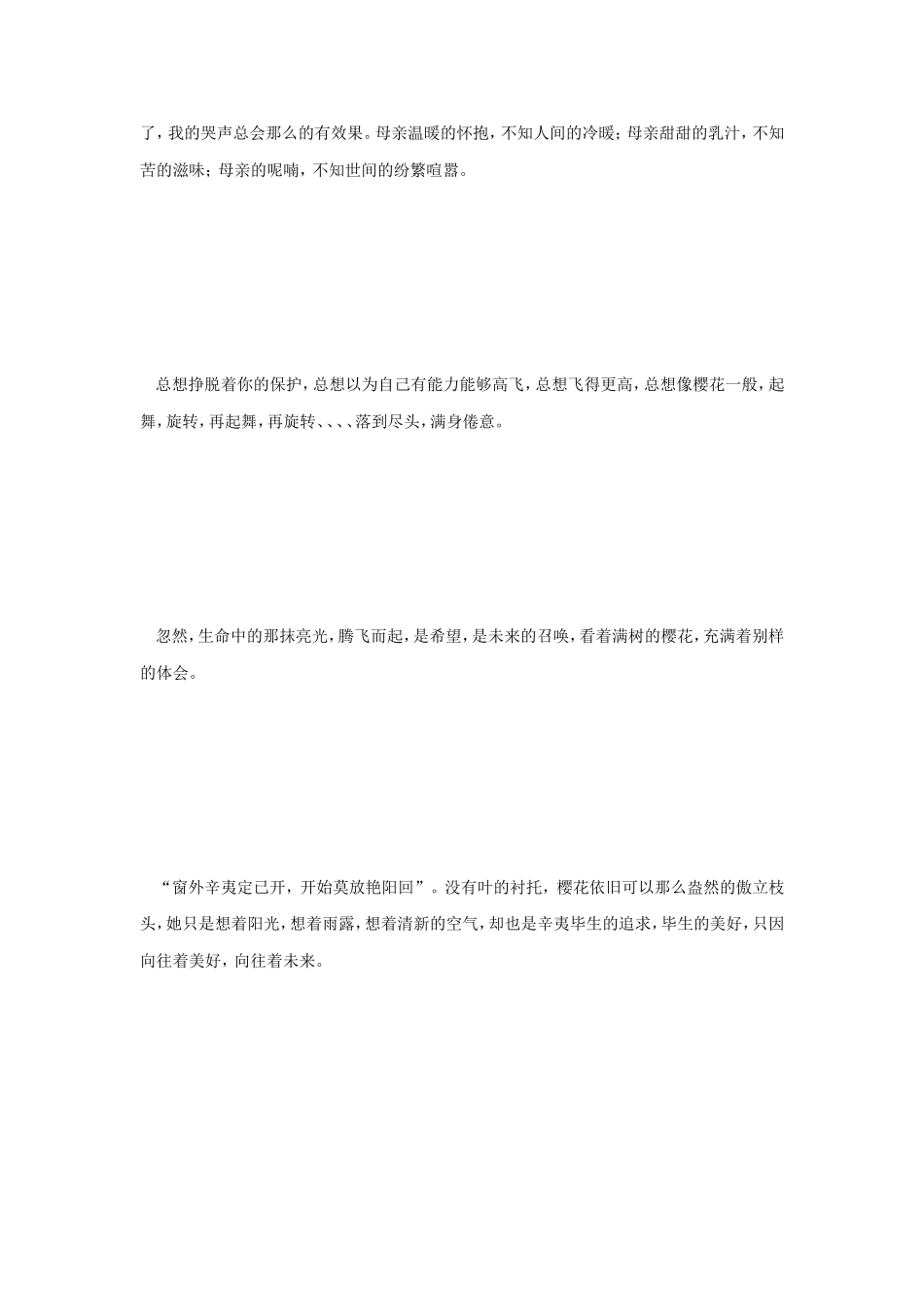 了，我的哭声总会那么的有效果。母亲温暖的怀抱，不知人间的冷暖；母亲甜甜的乳汁，不知苦的滋味；母亲的呢喃，不知世间的纷繁喧嚣。

总想挣脱着你的保护，总想以为自己有能力能够高飞，总想飞得更高，总想像樱花一般，起舞，旋转，再起舞，再旋转、、、、落到尽头，满身倦意。

忽然，生命中的那抹亮光，腾飞而起，是希望，是未来的召唤，看着满树的樱花，充满着别样的体会。

“窗外辛夷定已开，开始莫放艳阳回”。没有叶的衬托，樱花依旧可以那么盎然的傲立枝头，她只是想着阳光，想着雨露，想着清新的空气，却也是辛夷毕生的追求，毕生的美好，只因向往着美好，向往着未来。